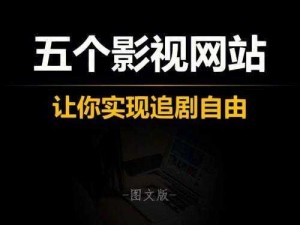 五个影视网站

让你实现追剧自由

-图文版-